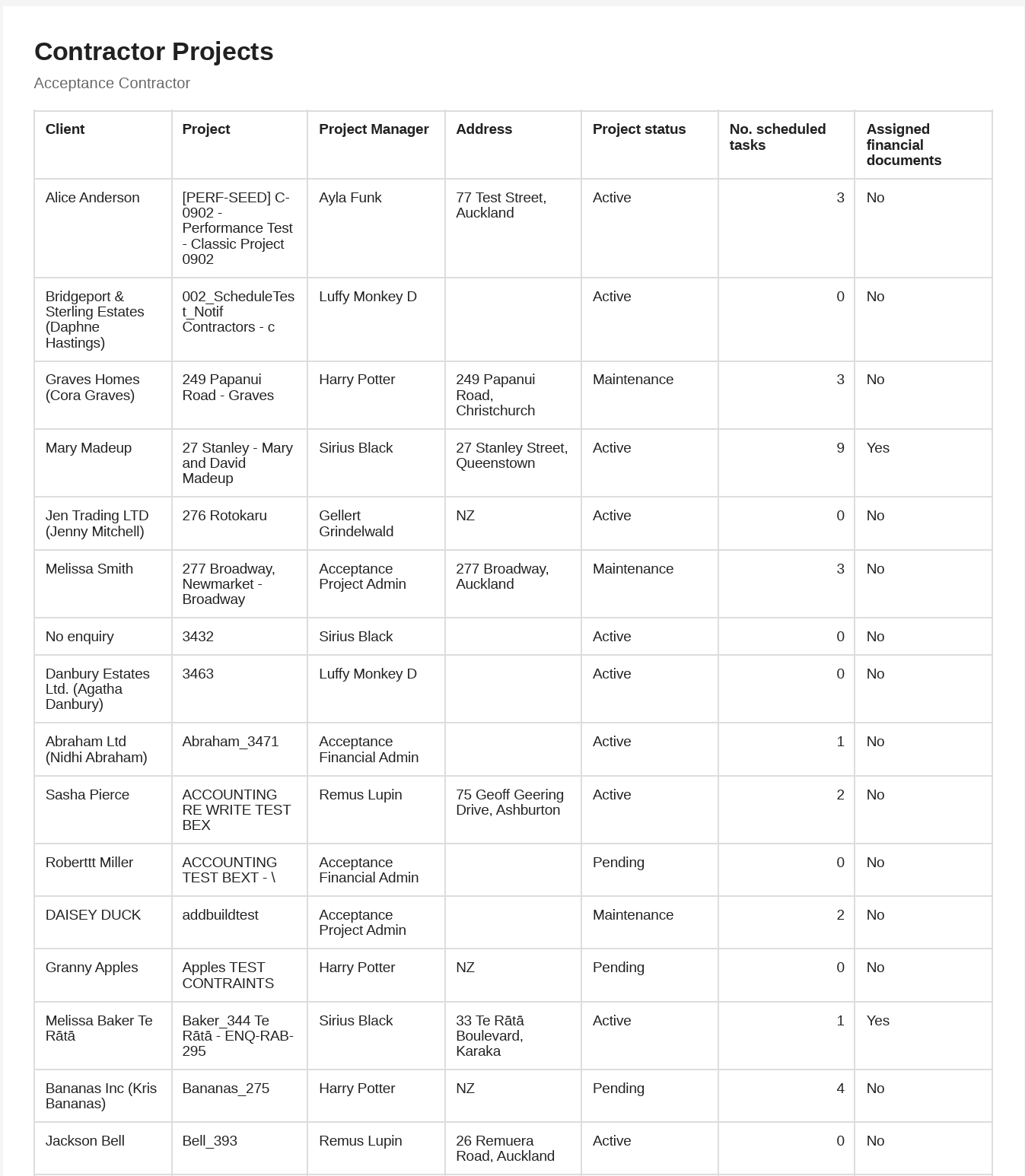 Contractor Projects

Acceptance Contractor

| Client | Project | Project Manager | Address | Project status | No. scheduled tasks | Assigned financial documents |
|---|---|---|---|---|---|---|
| Alice Anderson | [PERF-SEED] C-0902 - Performance Test - Classic Project 0902 | Ayla Funk | 77 Test Street, Auckland | Active | 3 | No |
| Bridgeport & Sterling Estates (Daphne Hastings) | 002_ScheduleTest_Notif Contractors - c | Luffy Monkey D |  | Active | 0 | No |
| Graves Homes (Cora Graves) | 249 Papanui Road - Graves | Harry Potter | 249 Papanui Road, Christchurch | Maintenance | 3 | No |
| Mary Madeup | 27 Stanley - Mary and David Madeup | Sirius Black | 27 Stanley Street, Queenstown | Active | 9 | Yes |
| Jen Trading LTD (Jenny Mitchell) | 276 Rotokaru | Gellert Grindelwald | NZ | Active | 0 | No |
| Melissa Smith | 277 Broadway, Newmarket - Broadway | Acceptance Project Admin | 277 Broadway, Auckland | Maintenance | 3 | No |
| No enquiry | 3432 | Sirius Black |  | Active | 0 | No |
| Danbury Estates Ltd. (Agatha Danbury) | 3463 | Luffy Monkey D |  | Active | 0 | No |
| Abraham Ltd (Nidhi Abraham) | Abraham_3471 | Acceptance Financial Admin |  | Active | 1 | No |
| Sasha Pierce | ACCOUNTING RE WRITE TEST BEX | Remus Lupin | 75 Geoff Geering Drive, Ashburton | Active | 2 | No |
| Roberttt Miller | ACCOUNTING TEST BEXT - \ | Acceptance Financial Admin |  | Pending | 0 | No |
| DAISEY DUCK | addbuildtest | Acceptance Project Admin |  | Maintenance | 2 | No |
| Granny Apples | Apples TEST CONTRAINTS | Harry Potter | NZ | Pending | 0 | No |
| Melissa Baker Te Rātā | Baker_344 Te Rātā - ENQ-RAB-295 | Sirius Black | 33 Te Rātā Boulevard, Karaka | Active | 1 | Yes |
| Bananas Inc (Kris Bananas) | Bananas_275 | Harry Potter | NZ | Pending | 4 | No |
| Jackson Bell | Bell_393 | Remus Lupin | 26 Remuera Road, Auckland | Active | 0 | No |